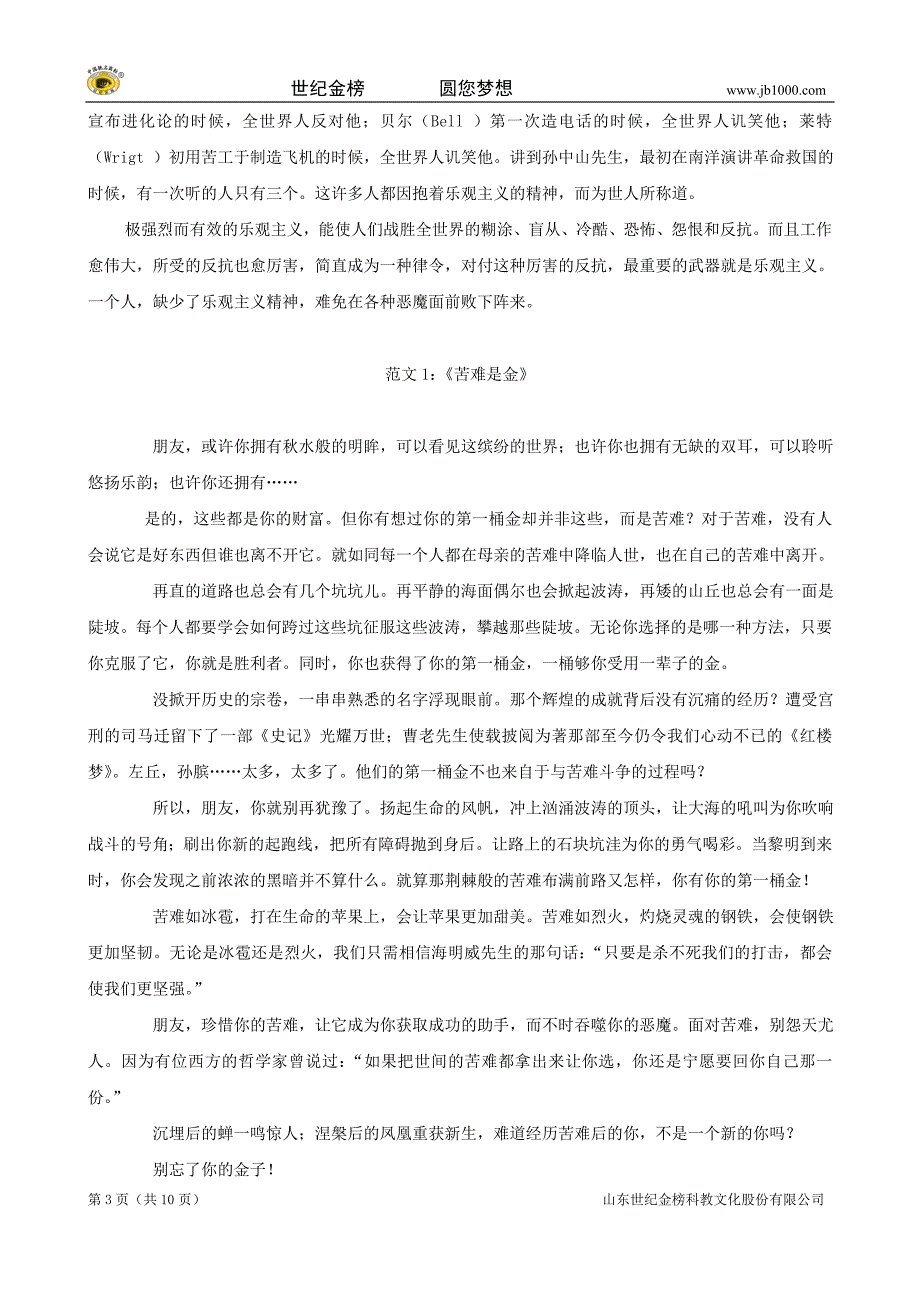 世纪金榜　　圆您梦想　　www.jb1000.com

宣布进化论的时候，全世界人反对他；贝尔（Bell ）第一次造电话的时候，全世界人讥笑他；莱特（Wrigt ）初用苦工于制造飞机的时候，全世界人讥笑他。讲到孙中山先生，最初在南洋演讲革命救国的时候，有一次听的人只有三个。这许多人都因抱着乐观主义的精神，而为世人所称道。

极强烈而有效的乐观主义，能使人们战胜全世界的糊涂、盲从、冷酷、恐怖、怨恨和反抗。而且工作愈伟大，所受的反抗也愈厉害，简直成为一种律令，对付这种厉害的反抗，最重要的武器就是乐观主义。一个人，缺少了乐观主义精神，难免在各种恶魔面前败下阵来。

范文 1:《苦难是金》

朋友，或许你拥有秋水般的明眸，可以看见这缤纷的世界；也许你也拥有无缺的双耳，可以聆听悠扬乐韵；也许你还拥有……

是的，这些都是你的财富。但你有想过你的第一桶金却并非这些，而是苦难？对于苦难，没有人会说它是好东西但谁也离不开它。就如同每一个人都在母亲的苦难中降临人世，也在自己的苦难中离开。

再直的道路也总会有几个坑坑儿。再平静的海面偶尔也会掀起波涛，再矮的山丘也总会有一面是陡坡。每个人都要学会如何跨过这些坑征服这些波涛，攀越那些陡坡。无论你选择的是哪一种方法，只要你克服了它，你就是胜利者。同时，你也获得了你的第一桶金，一桶够你受用一辈子的金。

没掀开历史的宗卷，一串串熟悉的名字浮现眼前。那个辉煌的成就背后没有沉痛的经历？遭受宫刑的司马迁留下了一部《史记》光耀万世；曹老先生使载披阅为著那部至今仍令我们心动不已的《红楼梦》。左丘，孙膑……太多，太多了。他们的第一桶金不也来自于与苦难斗争的过程吗？

所以，朋友，你就别再犹豫了。扬起生命的风帆，冲上汹涌波涛的顶头，让大海的吼叫为你吹响战斗的号角；刷出你新的起跑线，把所有障碍抛到身后。让路上的石块坑洼为你的勇气喝彩。当黎明到来时，你会发现之前浓浓的黑暗并不算什么。就算那荆棘般的苦难布满前路又怎样，你有你的第一桶金！

苦难如冰雹，打在生命的苹果上，会让苹果更加甜美。苦难如烈火，灼烧灵魂的钢铁，会使钢铁更加坚韧。无论是冰雹还是烈火，我们只需相信海明威先生的那句话：“只要是杀不死我们的打击，都会使我们更坚强。”

朋友，珍惜你的苦难，让它成为你获取成功的助手，而不时吞噬你的恶魔。面对苦难，别怨天尤人。因为有位西方的哲学家曾说过：“如果把世间的苦难都拿出来让你选，你还是宁愿要回你自己那一份。”

沉埋后的蝉一鸣惊人；涅槃后的凤凰重获新生，难道经历苦难后的你，不是一个新的你吗？

别忘了你的金子！

第 3 页（共 10 页）　　山东世纪金榜科教文化股份有限公司